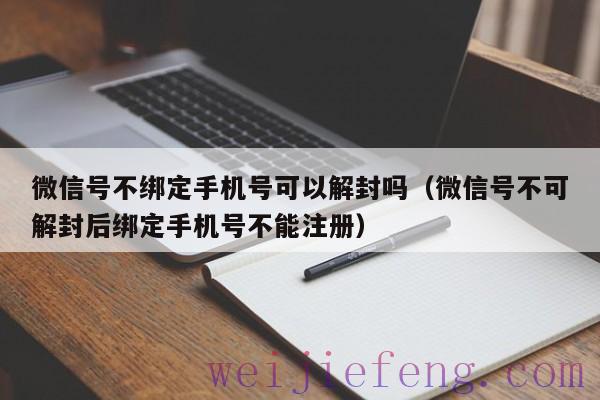 微信号不绑定手机号可以解封吗（微信号不可解封后绑定手机号不能注册）

weijiefeng.com